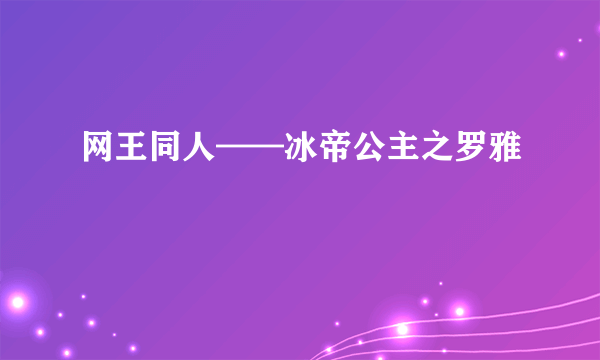 网王同人——冰帝公主之罗雅